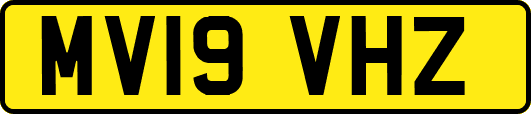 MV19 VHZ